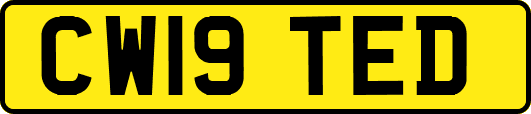 CW19 TED